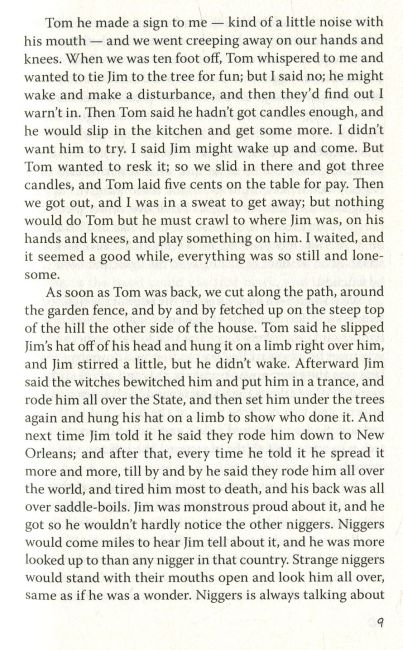 Tom he made a sign to me — kind of a little noise with his mouth — and we went creeping away on our hands and knees. When we was ten foot off, Tom whispered to me and wanted to tie Jim to the tree for fun; but I said no; he might wake and make a disturbance, and then they'd find out I warn't in. Then Tom said he hadn't got candles enough, and he would slip in the kitchen and get some more. I didn't want him to try. I said Jim might wake up and come. But Tom wanted to resk it; so we slid in there and got three candles, and Tom laid five cents on the table for pay. Then we got out, and I was in a sweat to get away; but nothing would do Tom but he must crawl to where Jim was, on his hands and knees, and play something on him. I waited, and it seemed a good while, everything was so still and lonesome.

As soon as Tom was back, we cut along the path, around the garden fence, and by and by fetched up on the steep top of the hill the other side of the house. Tom said he slipped Jim's hat off of his head and hung it on a limb right over him, and Jim stirred a little, but he didn't wake. Afterward Jim said the witches bewitched him and put him in a trance, and rode him all over the State, and then set him under the trees again and hung his hat on a limb to show who done it. And next time Jim told it he said they rode him down to New Orleans; and after that, every time he told it he spread it more and more, till by and by he said they rode him all over the world, and tired him most to death, and his back was all over saddle-boils. Jim was monstrous proud about it, and he got so he wouldn't hardly notice the other niggers. Niggers would come miles to hear Jim tell about it, and he was more looked up to than any nigger in that country. Strange niggers would stand with their mouths open and look him all over, same as if he was a wonder. Niggers is always talking about

9